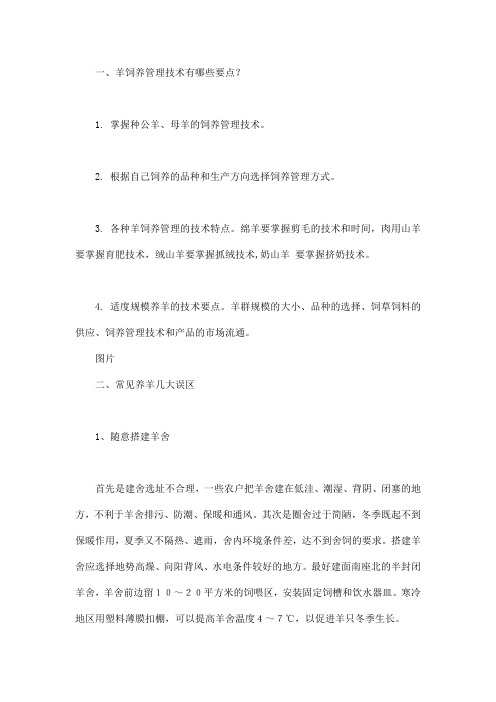 一、羊饲养管理技术有哪些要点？

1. 掌握种公羊、母羊的饲养管理技术。

2. 根据自己饲养的品种和生产方向选择饲养管理方式。

3. 各种羊饲养管理的技术特点。绵羊要掌握剪毛的技术和时间，肉用山羊要掌握育肥技术，绒山羊要掌握抓绒技术，奶山羊 要掌握挤奶技术。

4. 适度规模养羊的技术要点。羊群规模的大小、品种的选择、饲草饲料的供应、饲养管理技术和产品的市场流通。

图片

二、常见养羊几大误区

1、随意搭建羊舍

首先是建舍选址不合理，一些农户把羊舍建在低洼、潮湿、背阴、闭塞的地方，不利于羊舍排污、防潮、保暖和通风。其次是圈舍过于简陋，冬季既起不到保暖作用，夏季又不隔热、遮雨，舍内环境条件差，达不到舍饲的要求。搭建羊舍应选择地势高燥、向阳背风、水电条件较好的地方。最好建面南座北的半封闭羊舍，羊舍前边留１０～２０平方米的饲喂区，安装固定饲槽和饮水器皿。寒冷地区用塑料薄膜扣棚，可以提高羊舍温度４～７℃，以促进羊只冬季生长。